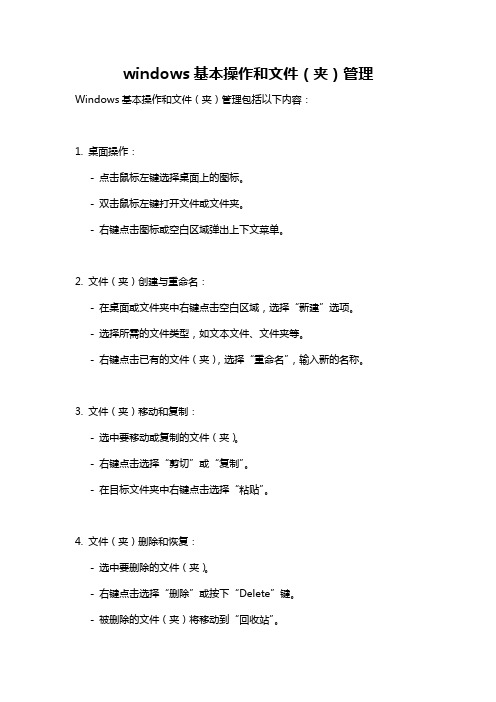 windows 基本操作和文件（夹）管理

Windows 基本操作和文件（夹）管理包括以下内容：

1. 桌面操作：

- 点击鼠标左键选择桌面上的图标。

- 双击鼠标左键打开文件或文件夹。

- 右键点击图标或空白区域弹出上下文菜单。

2. 文件（夹）创建与重命名：

- 在桌面或文件夹中右键点击空白区域，选择“新建”选项。

- 选择所需的文件类型，如文本文件、文件夹等。

- 右键点击已有的文件（夹），选择“重命名”，输入新的名称。

3. 文件（夹）移动和复制：

- 选中要移动或复制的文件（夹）。

- 右键点击选择“剪切”或“复制”。

- 在目标文件夹中右键点击选择“粘贴”。

4. 文件（夹）删除和恢复：

- 选中要删除的文件（夹）。

- 右键点击选择“删除”或按下“Delete”键。

- 被删除的文件（夹）将移动到“回收站”。